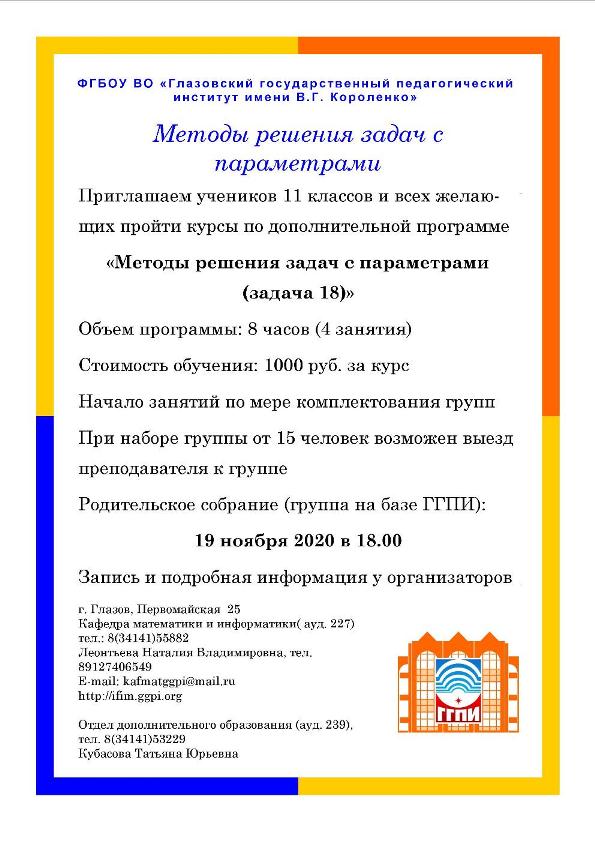 ФГБОУ ВО «Глазовский государственный педагогический институт имени В.Г. Короленко»

Методы решения задач с параметрами

Приглашаем учеников 11 классов и всех желающих пройти курсы по дополнительной программе

«Методы решения задач с параметрами (задача 18)»

Объем программы: 8 часов (4 занятия)

Стоимость обучения: 1000 руб. за курс

Начало занятий по мере комплектования групп

При наборе группы от 15 человек возможен выезд преподавателя к группе

Родительское собрание (группа на базе ГГПИ):

19 ноября 2020 в 18.00

Запись и подробная информация у организаторов

г. Глазов, Первомайская 25
Кафедра математики и информатики( ауд. 227)
тел.: 8(34141)55882
Леонтьева Наталия Владимировна, тел. 89127406549
E-mail: kafmatggpi@mail.ru
http://ifim.ggpi.org

Отдел дополнительного образования (ауд. 239), тел. 8(34141)53229
Кубасова Татьяна Юрьевна

ГГПИ